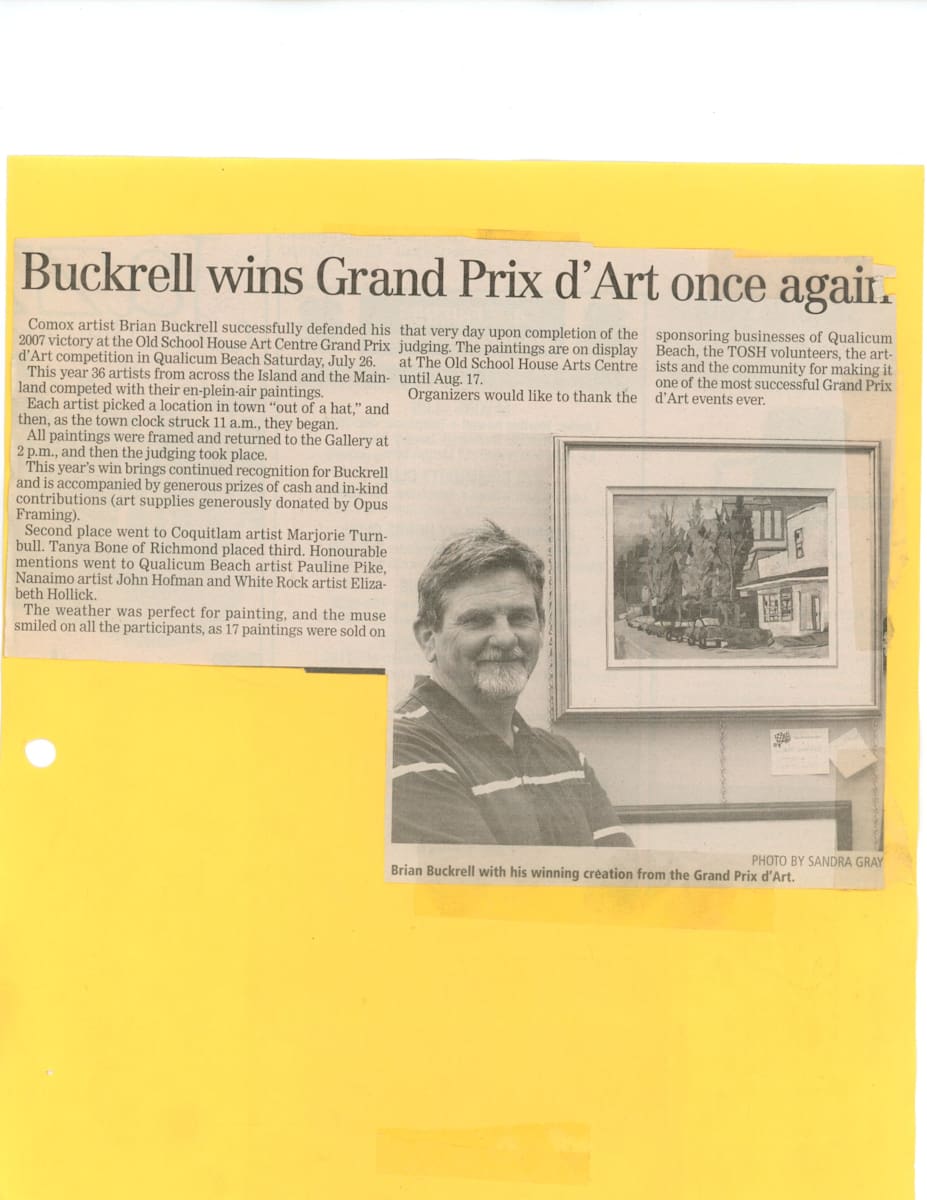 Buckrell wins Grand Prix d'Art once again

Comox artist Brian Buckrell successfully defended his 2007 victory at the Old School House Art Centre Grand Prix d'Art competition in Qualicum Beach Saturday, July 26.

This year 36 artists from across the Island and the Mainland competed with their en-plein-air paintings.

Each artist picked a location in town "out of a hat," and then, as the town clock struck 11 a.m., they began.

All paintings were framed and returned to the Gallery at 2 p.m., and then the judging took place.

This year's win brings continued recognition for Buckrell and is accompanied by generous prizes of cash and in-kind contributions (art supplies generously donated by Opus Framing).

Second place went to Coquitlam artist Marjorie Turnbull. Tanya Bone of Richmond placed third. Honourable mentions went to Qualicum Beach artist Pauline Pike, Nanaimo artist John Hofman and White Rock artist Elizabeth Hollick.

The weather was perfect for painting, and the muse smiled on all the participants, as 17 paintings were sold on that very day upon completion of the judging. The paintings are on display at The Old School House Arts Centre until Aug. 17.

Organizers would like to thank the sponsoring businesses of Qualicum Beach, the TOSH volunteers, the artists and the community for making it one of the most successful Grand Prix d'Art events ever.

PHOTO BY SANDRA GRAY
Brian Buckrell with his winning creation from the Grand Prix d'Art.